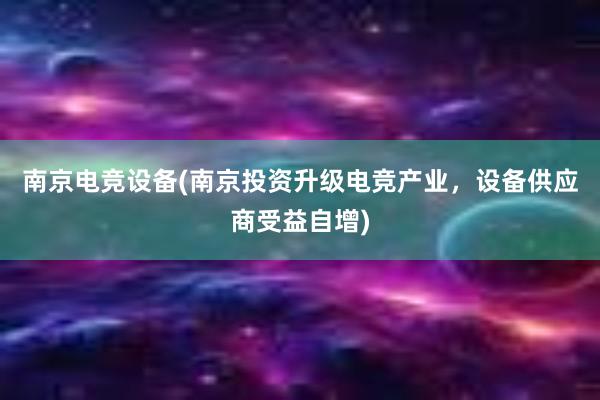 南京电竞设备(南京投资升级电竞产业，设备供应商受益自增)